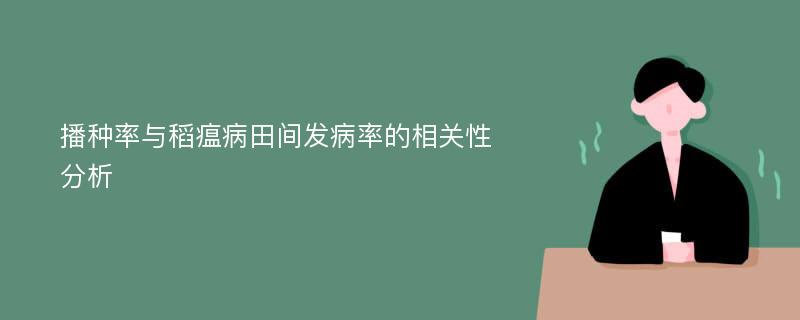 播种率与稻瘟病田间发病率的相关性分析